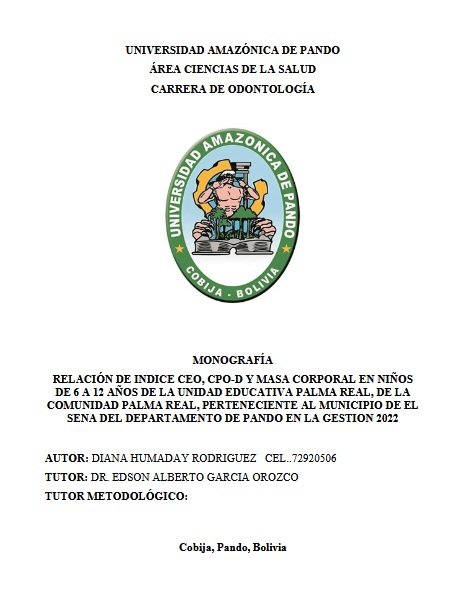 UNIVERSIDAD AMAZÓNICA DE PANDO
ÁREA CIENCIAS DE LA SALUD
CARRERA DE ODONTOLOGÍA

UNIVERSIDAD AMAZONICA DE PANDO
COBIJA - BOLIVIA

MONOGRAFÍA

RELACIÓN DE INDICE CEO, CPO-D Y MASA CORPORAL EN NIÑOS DE 6 A 12 AÑOS DE LA UNIDAD EDUCATIVA PALMA REAL, DE LA COMUNIDAD PALMA REAL, PERTENECIENTE AL MUNICIPIO DE EL SENA DEL DEPARTAMENTO DE PANDO EN LA GESTION 2022

AUTOR: DIANA HUMADAY RODRIGUEZ CEL..72920506
TUTOR: DR. EDSON ALBERTO GARCIA OROZCO
TUTOR METODOLÓGICO:

Cobija, Pando, Bolivia